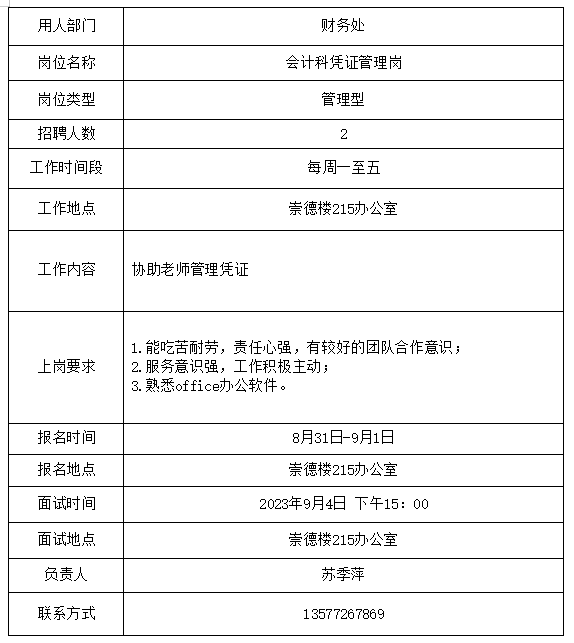 | 用人部门 | 财务处 |
|---|---|
| 岗位名称 | 会计科凭证管理岗 |
| 岗位类型 | 管理型 |
| 招聘人数 | 2 |
| 工作时间段 | 每周一至五 |
| 工作地点 | 崇德楼215办公室 |
| 工作内容 | 协助老师管理凭证 |
| 上岗要求 | 1.能吃苦耐劳，责任心强，有较好的团队合作意识；<br>2.服务意识强，工作积极主动；<br>3.熟悉office办公软件。 |
| 报名时间 | 8月31日-9月1日 |
| 报名地点 | 崇德楼215办公室 |
| 面试时间 | 2023年9月4日 下午15：00 |
| 面试地点 | 崇德楼215办公室 |
| 负责人 | 苏季萍 |
| 联系方式 | 13577267869 |